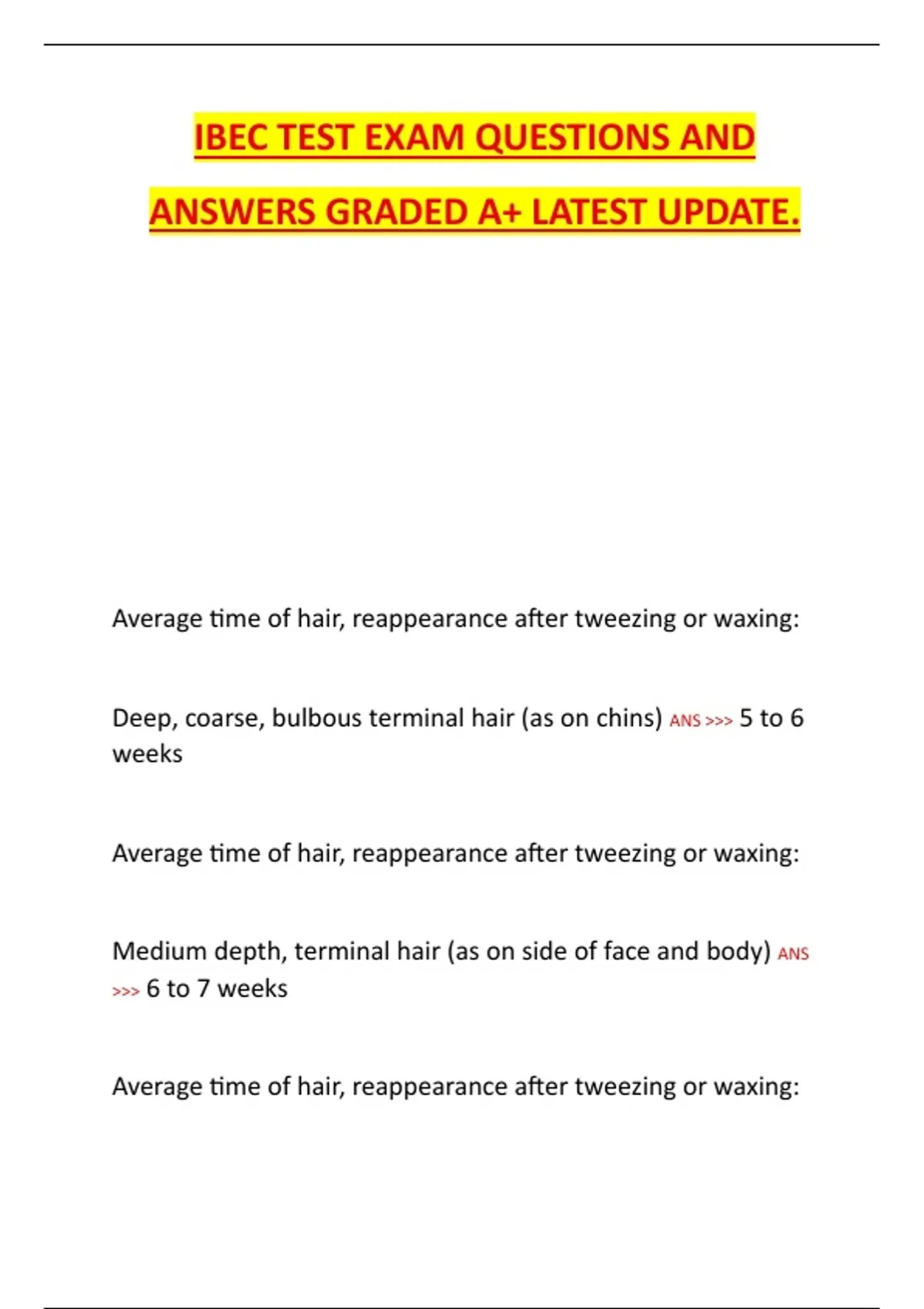 IBEC TEST EXAM QUESTIONS AND ANSWERS GRADED A+ LATEST UPDATE.

Average time of hair, reappearance after tweezing or waxing:

Deep, coarse, bulbous terminal hair (as on chins) ANS >>> 5 to 6 weeks

Average time of hair, reappearance after tweezing or waxing:

Medium depth, terminal hair (as on side of face and body) ANS >>> 6 to 7 weeks

Average time of hair, reappearance after tweezing or waxing: